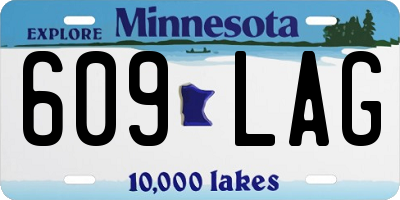 EXPLORE Minnesota

609 LAG

10,000 lakes